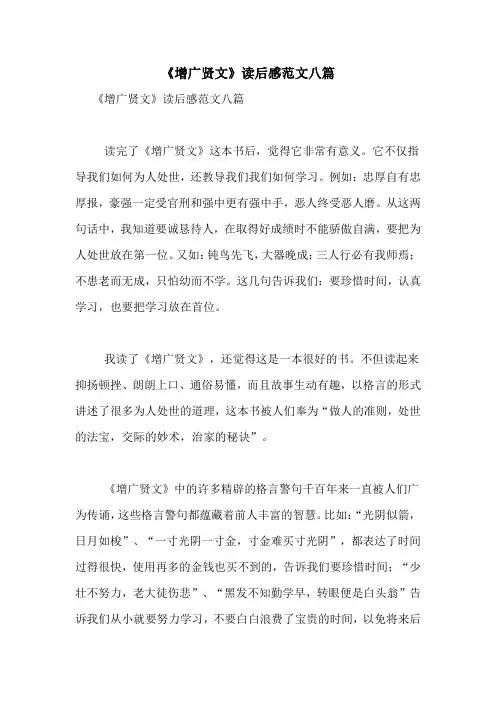 《增广贤文》读后感范文八篇

《增广贤文》读后感范文八篇

读完了《增广贤文》这本书后，觉得它非常有意义。它不仅指导我们如何为人处世，还教导我们我们如何学习。例如：忠厚自有忠厚报，豪强一定受官刑和强中更有强中手，恶人终受恶人磨。从这两句话中，我知道要诚恳待人，在取得好成绩时不能骄傲自满，要把为人处世放在第一位。又如：钝鸟先飞，大器晚成；三人行必有我师焉；不患老而无成，只怕幼而不学。这几句告诉我们：要珍惜时间，认真学习，也要把学习放在首位。

我读了《增广贤文》，还觉得这是一本很好的书。不但读起来抑扬顿挫、朗朗上口、通俗易懂，而且故事生动有趣，以格言的形式讲述了很多为人处世的道理，这本书被人们奉为“做人的准则，处世的法宝，交际的妙术，治家的秘诀”。

《增广贤文》中的许多精辟的格言警句千百年来一直被人们广为传诵，这些格言警句都蕴藏着前人丰富的智慧。比如：“光阴似箭，日月如梭”、“一寸光阴一寸金，寸金难买寸光阴”，都表达了时间过得很快，使用再多的金钱也买不到的，告诉我们要珍惜时间；“少壮不努力，老大徒伤悲”、“黑发不知勤学早，转眼便是白头翁”告诉我们从小就要努力学习，不要白白浪费了宝贵的时间，以免将来后